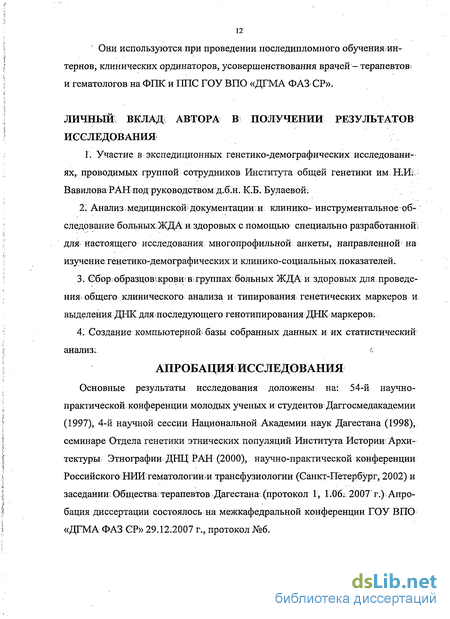 12

Они используются при проведении последипломного обучения интернов, клинических ординаторов, усовершенствования врачей – терапевтов и гематологов на ФПК и ППС ГОУ ВПО «ДГМА ФАЗ СР».

ЛИЧНЫЙ ВКЛАД АВТОРА В ПОЛУЧЕНИИ РЕЗУЛЬТАТОВ ИССЛЕДОВАНИЯ

1. Участие в экспедиционных генетико-демографических исследованиях, проводимых группой сотрудников Института общей генетики им Н.И. Вавилова РАН под руководством д.б.н. К.Б. Булаевой.

2. Анализ медицинской документации и клинико- инструментальное обследование больных ЖДА и здоровых с помощью специально разработанной для настоящего исследования многопрофильной анкеты, направленной на изучение генетико-демографических и клинико-социальных показателей.

3. Сбор образцов крови в группах больных ЖДА и здоровых для проведения общего клинического анализа и типирования генетических маркеров и выделения ДНК для последующего генотипирования ДНК маркеров.

4. Создание компьютерной базы собранных данных и их статистический анализ.

АПРОБАЦИЯ ИССЛЕДОВАНИЯ

Основные результаты исследования доложены на: 54-й научно-практической конференции молодых ученых и студентов Даггосмедакадемии (1997), 4-й научной сессии Национальной Академии наук Дагестана (1998), семинаре Отдела генетики этнических популяций Института Истории Архитектуры Этнографии ДНЦ РАН (2000), научно-практической конференции Российского НИИ гематологии и трансфузиологии (Санкт-Петербург, 2002) и заседании Общества терапевтов Дагестана (протокол 1, 1.06. 2007 г.) Апробация диссертации состоялось на межкафедральной конференции ГОУ ВПО «ДГМА ФАЗ СР» 29.12.2007 г., протокол №6.

dsLib.net
библиотека диссертаций